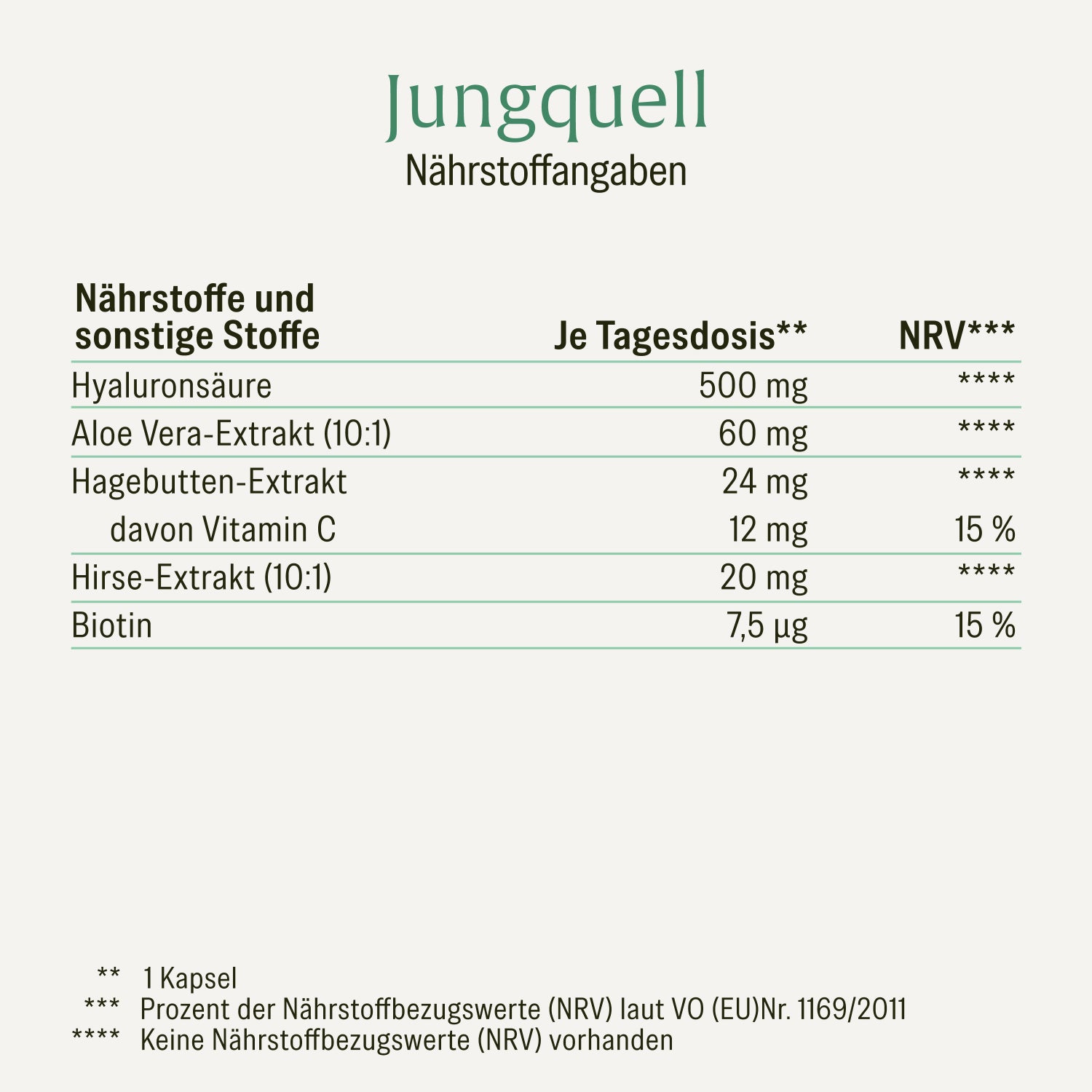 Jungquell
Nährstoffangaben

| Nährstoffe und sonstige Stoffe | Je Tagesdosis** | NRV*** |
|---|---|---|
| Hyaluronsäure | 500 mg | **** |
| Aloe Vera-Extrakt (10:1) | 60 mg | **** |
| Hagebutten-Extrakt | 24 mg | **** |
| davon Vitamin C | 12 mg | 15 % |
| Hirse-Extrakt (10:1) | 20 mg | **** |
| Biotin | 7,5 µg | 15 % |

** 1 Kapsel
*** Prozent der Nährstoffbezugswerte (NRV) laut VO (EU)Nr. 1169/2011
**** Keine Nährstoffbezugswerte (NRV) vorhanden